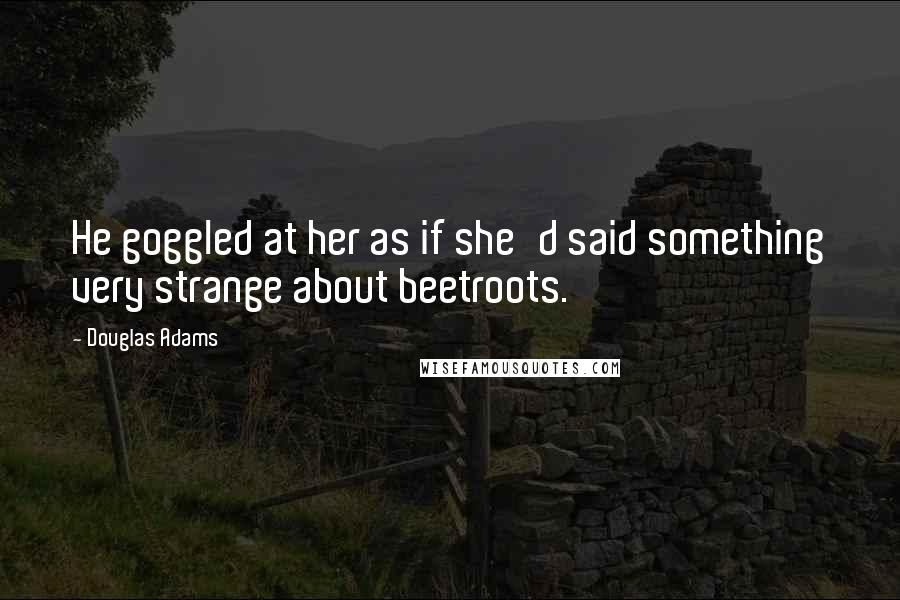 He goggled at her as if she  d said something very strange about beetroots.

- Douglas Adams

WISEFAMOUSQUOTES.COM